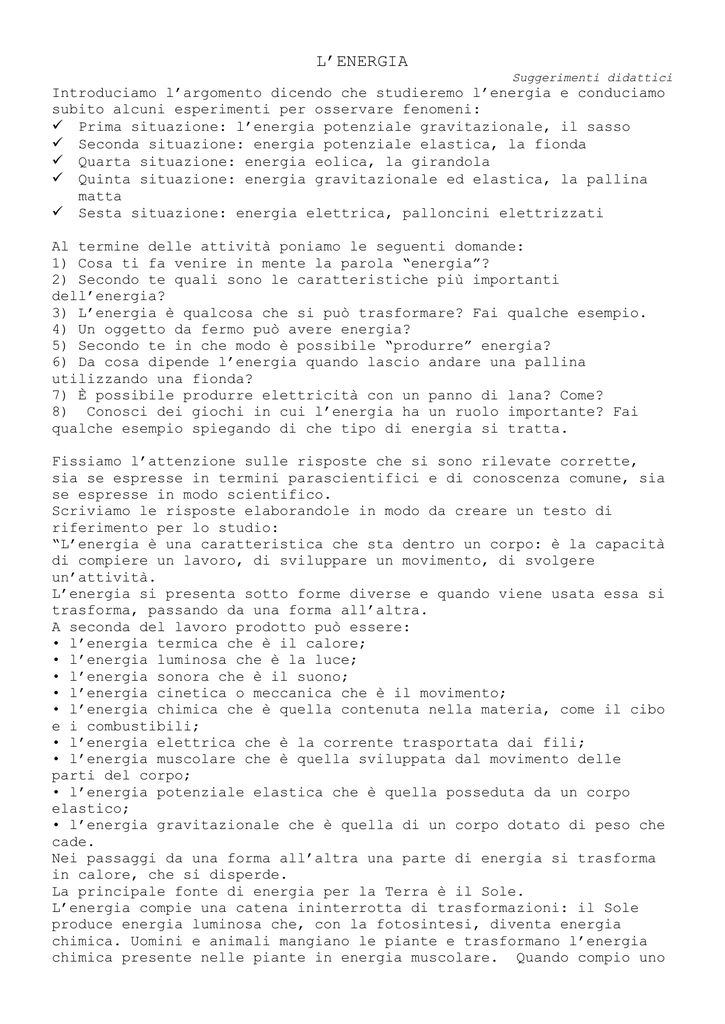 L'ENERGIA

Suggerimenti didattici

Introduciamo l'argomento dicendo che studieremo l'energia e conduciamo subito alcuni esperimenti per osservare fenomeni:
✓ Prima situazione: l'energia potenziale gravitazionale, il sasso
✓ Seconda situazione: energia potenziale elastica, la fionda
✓ Quarta situazione: energia eolica, la girandola
✓ Quinta situazione: energia gravitazionale ed elastica, la pallina matta
✓ Sesta situazione: energia elettrica, palloncini elettrizzati

Al termine delle attività poniamo le seguenti domande:
1) Cosa ti fa venire in mente la parola "energia"?
2) Secondo te quali sono le caratteristiche più importanti dell'energia?
3) L'energia è qualcosa che si può trasformare? Fai qualche esempio.
4) Un oggetto da fermo può avere energia?
5) Secondo te in che modo è possibile "produrre" energia?
6) Da cosa dipende l'energia quando lascio andare una pallina utilizzando una fionda?
7) È possibile produrre elettricità con un panno di lana? Come?
8) Conosci dei giochi in cui l'energia ha un ruolo importante? Fai qualche esempio spiegando di che tipo di energia si tratta.

Fissiamo l'attenzione sulle risposte che si sono rilevate corrette, sia se espresse in termini parascientifici e di conoscenza comune, sia se espresse in modo scientifico.
Scriviamo le risposte elaborandole in modo da creare un testo di riferimento per lo studio:
"L'energia è una caratteristica che sta dentro un corpo: è la capacità di compiere un lavoro, di sviluppare un movimento, di svolgere un'attività.
L'energia si presenta sotto forme diverse e quando viene usata essa si trasforma, passando da una forma all'altra.
A seconda del lavoro prodotto può essere:
• l'energia termica che è il calore;
• l'energia luminosa che è la luce;
• l'energia sonora che è il suono;
• l'energia cinetica o meccanica che è il movimento;
• l'energia chimica che è quella contenuta nella materia, come il cibo e i combustibili;
• l'energia elettrica che è la corrente trasportata dai fili;
• l'energia muscolare che è quella sviluppata dal movimento delle parti del corpo;
• l'energia potenziale elastica che è quella posseduta da un corpo elastico;
• l'energia gravitazionale che è quella di un corpo dotato di peso che cade.
Nei passaggi da una forma all'altra una parte di energia si trasforma in calore, che si disperde.
La principale fonte di energia per la Terra è il Sole.
L'energia compie una catena ininterrotta di trasformazioni: il Sole produce energia luminosa che, con la fotosintesi, diventa energia chimica. Uomini e animali mangiano le piante e trasformano l'energia chimica presente nelle piante in energia muscolare. Quando compio uno